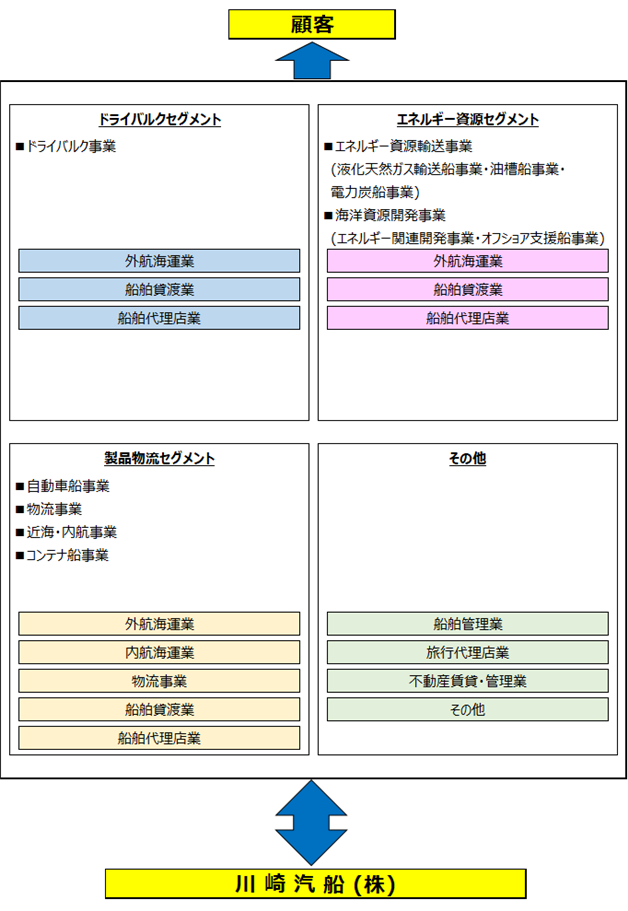 顧客

ドライバルクセグメント

■ドライバルク事業

外航海運業

船舶貸渡業

船舶代理店業

エネルギー資源セグメント

■エネルギー資源輸送事業
(液化天然ガス輸送船事業・油槽船事業・電力炭船事業)
■海洋資源開発事業
(エネルギー関連開発事業・オフショア支援船事業)

外航海運業

船舶貸渡業

船舶代理店業

製品物流セグメント

■自動車船事業
■物流事業
■近海・内航事業
■コンテナ船事業

外航海運業

内航海運業

物流事業

船舶貸渡業

船舶代理店業

その他

船舶管理業

旅行代理店業

不動産賃貸・管理業

その他

川崎汽船(株)